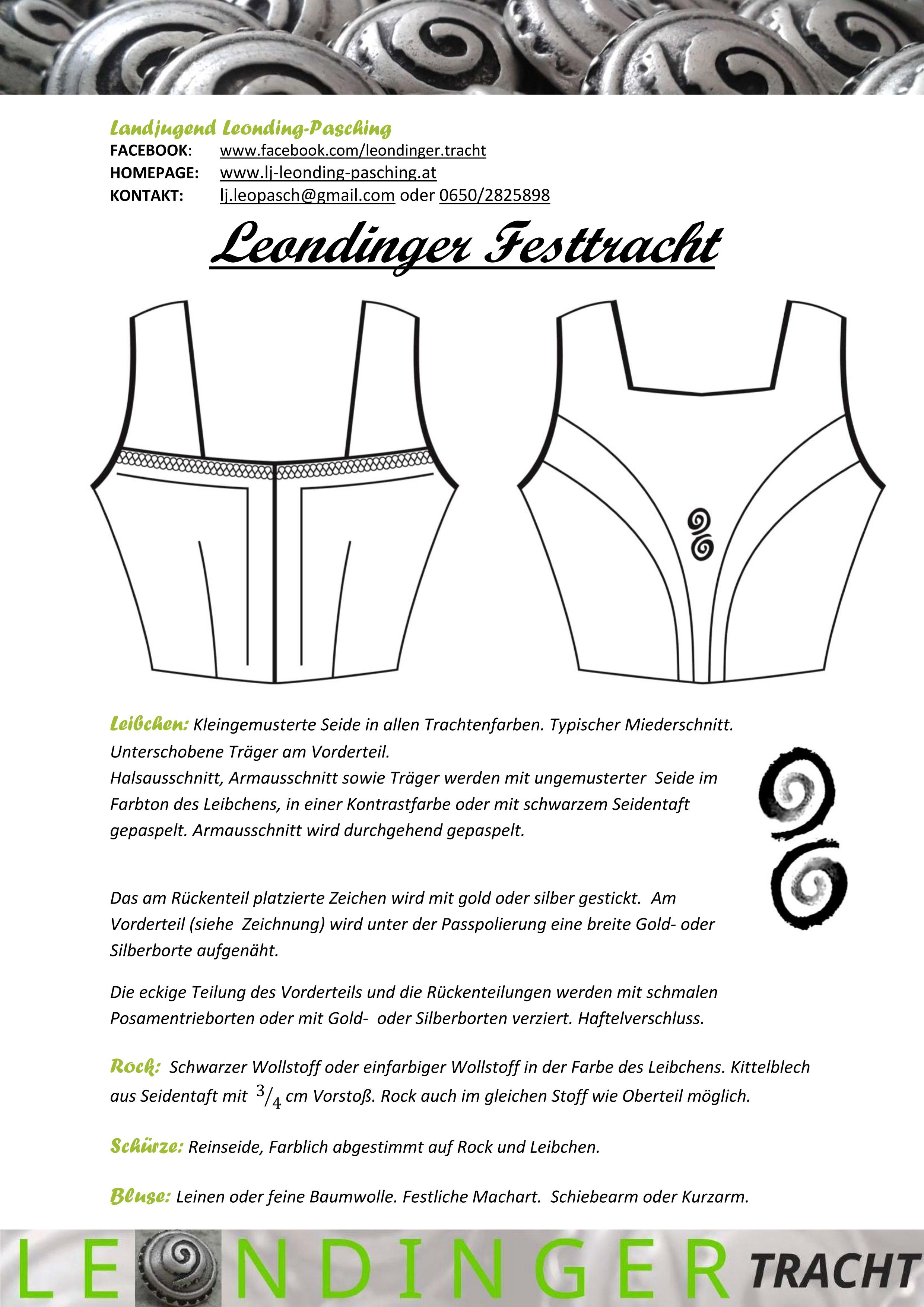 Landjugend Leonding-Pasching
FACEBOOK: www.facebook.com/leondinger.tracht
HOMEPAGE: www.lj-leonding-pasching.at
KONTAKT: lj.leopasch@gmail.com oder 0650/2825898

Leondinger Festtracht

Leibchen: Kleingemusterte Seide in allen Trachtenfarben. Typischer Miederschnitt. Unterschobene Träger am Vorderteil.
Halsausschnitt, Armausschnitt sowie Träger werden mit ungemusterter Seide im Farbton des Leibchens, in einer Kontrastfarbe oder mit schwarzem Seidentaft gepaspelt. Armausschnitt wird durchgehend gepaspelt.

Das am Rückenteil platzierte Zeichen wird mit gold oder silber gestickt. Am Vorderteil (siehe Zeichnung) wird unter der Passpolierung eine breite Gold- oder Silberborte aufgenäht.

Die eckige Teilung des Vorderteils und die Rückenteilungen werden mit schmalen Posamentrieborten oder mit Gold- oder Silberborten verziert. Haftelverschluss.

Rock: Schwarzer Wollstoff oder einfarbiger Wollstoff in der Farbe des Leibchens. Kittelblech aus Seidentaft mit $^3/_4$ cm Vorstoß. Rock auch im gleichen Stoff wie Oberteil möglich.

Schürze: Reinseide, Farblich abgestimmt auf Rock und Leibchen.

Bluse: Leinen oder feine Baumwolle. Festliche Machart. Schiebearm oder Kurzarm.

LE NDINGER TRACHT